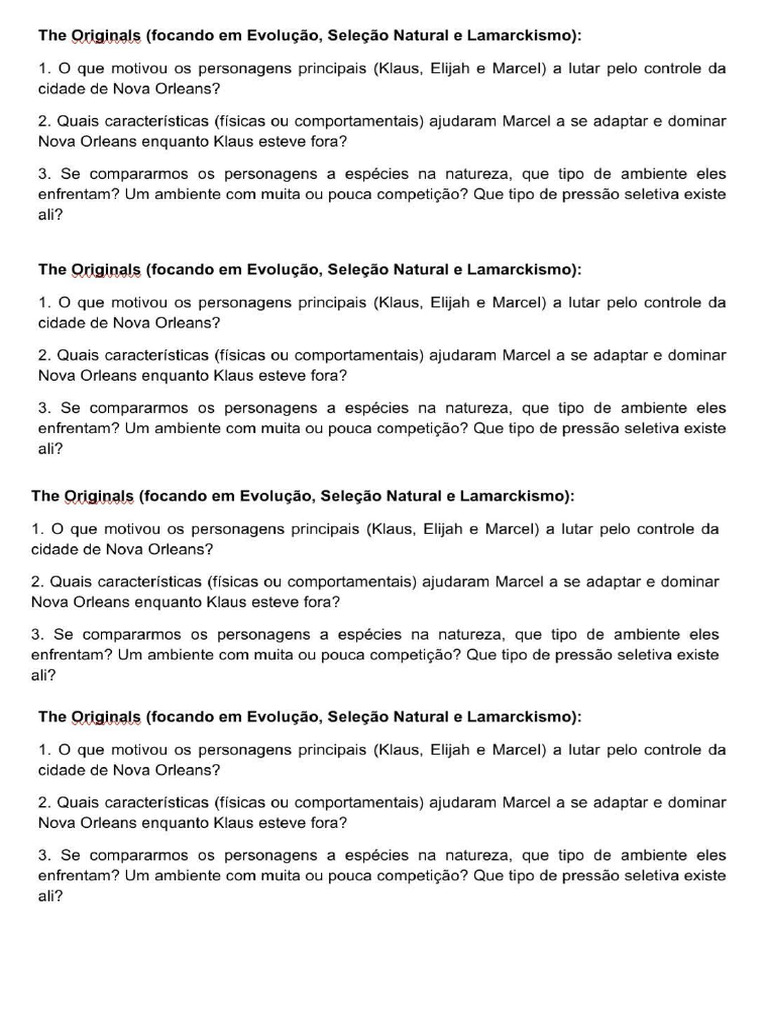 The Originals (focando em Evolução, Seleção Natural e Lamarckismo):

1. O que motivou os personagens principais (Klaus, Elijah e Marcel) a lutar pelo controle da cidade de Nova Orleans?

2. Quais características (físicas ou comportamentais) ajudaram Marcel a se adaptar e dominar Nova Orleans enquanto Klaus esteve fora?

3. Se compararmos os personagens a espécies na natureza, que tipo de ambiente eles enfrentam? Um ambiente com muita ou pouca competição? Que tipo de pressão seletiva existe ali?

The Originals (focando em Evolução, Seleção Natural e Lamarckismo):

1. O que motivou os personagens principais (Klaus, Elijah e Marcel) a lutar pelo controle da cidade de Nova Orleans?

2. Quais características (físicas ou comportamentais) ajudaram Marcel a se adaptar e dominar Nova Orleans enquanto Klaus esteve fora?

3. Se compararmos os personagens a espécies na natureza, que tipo de ambiente eles enfrentam? Um ambiente com muita ou pouca competição? Que tipo de pressão seletiva existe ali?

The Originals (focando em Evolução, Seleção Natural e Lamarckismo):

1. O que motivou os personagens principais (Klaus, Elijah e Marcel) a lutar pelo controle da cidade de Nova Orleans?

2. Quais características (físicas ou comportamentais) ajudaram Marcel a se adaptar e dominar Nova Orleans enquanto Klaus esteve fora?

3. Se compararmos os personagens a espécies na natureza, que tipo de ambiente eles enfrentam? Um ambiente com muita ou pouca competição? Que tipo de pressão seletiva existe ali?

The Originals (focando em Evolução, Seleção Natural e Lamarckismo):

1. O que motivou os personagens principais (Klaus, Elijah e Marcel) a lutar pelo controle da cidade de Nova Orleans?

2. Quais características (físicas ou comportamentais) ajudaram Marcel a se adaptar e dominar Nova Orleans enquanto Klaus esteve fora?

3. Se compararmos os personagens a espécies na natureza, que tipo de ambiente eles enfrentam? Um ambiente com muita ou pouca competição? Que tipo de pressão seletiva existe ali?